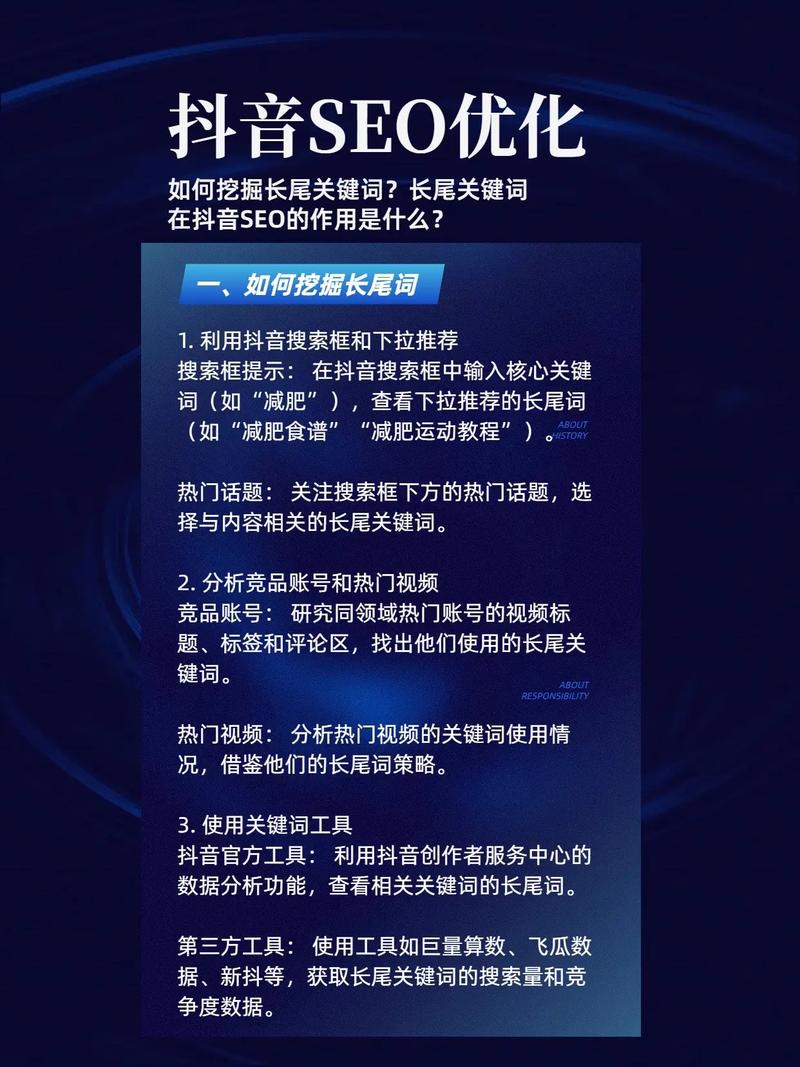 抖音SEO优化

如何挖掘长尾关键词？长尾关键词在抖音SEO的作用是什么？

一、如何挖掘长尾词

1. 利用抖音搜索框和下拉推荐
搜索框提示： 在抖音搜索框中输入核心关键词（如“减肥”），查看下拉推荐的长尾词（如“减肥食谱”“减肥运动教程”）。

ABOUT HISTORY

热门话题： 关注搜索框下方的热门话题，选择与内容相关的长尾关键词。

2. 分析竞品账号和热门视频
竞品账号： 研究同领域热门账号的视频标题、标签和评论区，找出他们使用的长尾关键词。

ABOUT RESPONSIBILITY

热门视频： 分析热门视频的关键词使用情况，借鉴他们的长尾词策略。

3. 使用关键词工具
抖音官方工具： 利用抖音创作者服务中心的数据分析功能，查看相关关键词的长尾词。

第三方工具： 使用工具如巨量算数、飞瓜数据、新抖等，获取长尾关键词的搜索量和竞争度数据。